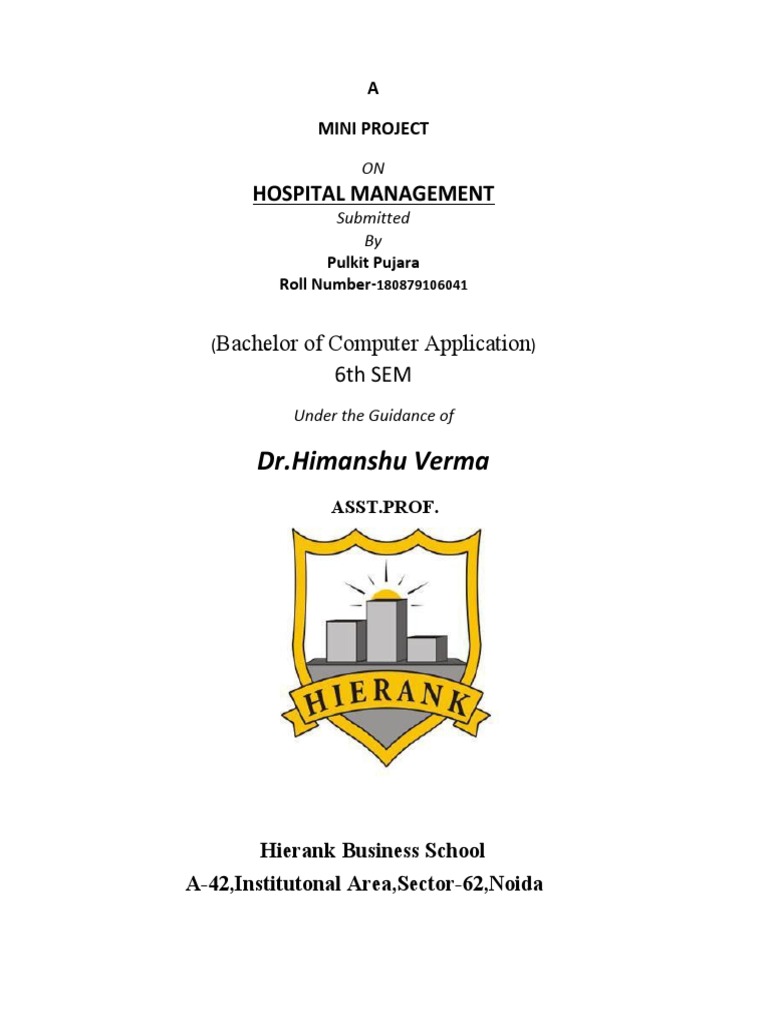 A

MINI PROJECT

ON

HOSPITAL MANAGEMENT

Submitted

By

Pulkit Pujara

Roll Number-180879106041

(Bachelor of Computer Application)

6th SEM

Under the Guidance of

Dr.Himanshu Verma

ASST.PROF.

HIERANK

Hierank Business School

A-42,Institutonal Area,Sector-62,Noida